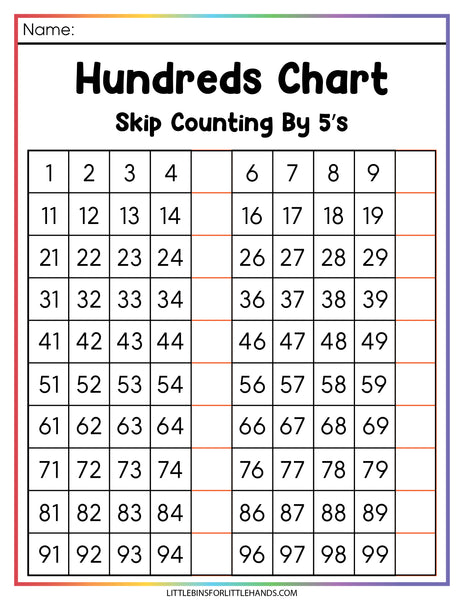 Name:

Hundreds Chart

Skip Counting By 5's

| 1 | 2 | 3 | 4 |  | 6 | 7 | 8 | 9 |  |
|---|---|---|---|---|---|---|---|---|---|
| 11 | 12 | 13 | 14 |  | 16 | 17 | 18 | 19 |  |
| 21 | 22 | 23 | 24 |  | 26 | 27 | 28 | 29 |  |
| 31 | 32 | 33 | 34 |  | 36 | 37 | 38 | 39 |  |
| 41 | 42 | 43 | 44 |  | 46 | 47 | 48 | 49 |  |
| 51 | 52 | 53 | 54 |  | 56 | 57 | 58 | 59 |  |
| 61 | 62 | 63 | 64 |  | 66 | 67 | 68 | 69 |  |
| 71 | 72 | 73 | 74 |  | 76 | 77 | 78 | 79 |  |
| 81 | 82 | 83 | 84 |  | 86 | 87 | 88 | 89 |  |
| 91 | 92 | 93 | 94 |  | 96 | 97 | 98 | 99 |  |

LITTLEBINSFORLITTLEHANDS.COM